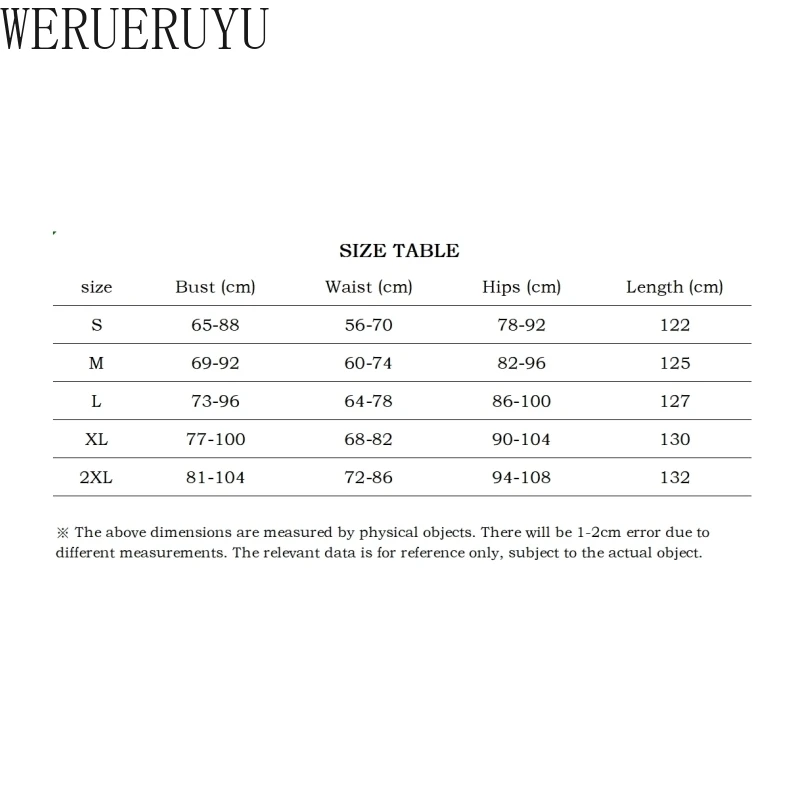 WERUERUYU

SIZE TABLE

| size | Bust (cm) | Waist (cm) | Hips (cm) | Length (cm) |
|---|---|---|---|---|
| S | 65-88 | 56-70 | 78-92 | 122 |
| M | 69-92 | 60-74 | 82-96 | 125 |
| L | 73-96 | 64-78 | 86-100 | 127 |
| XL | 77-100 | 68-82 | 90-104 | 130 |
| 2XL | 81-104 | 72-86 | 94-108 | 132 |

※ The above dimensions are measured by physical objects. There will be 1-2cm error due to different measurements. The relevant data is for reference only, subject to the actual object.